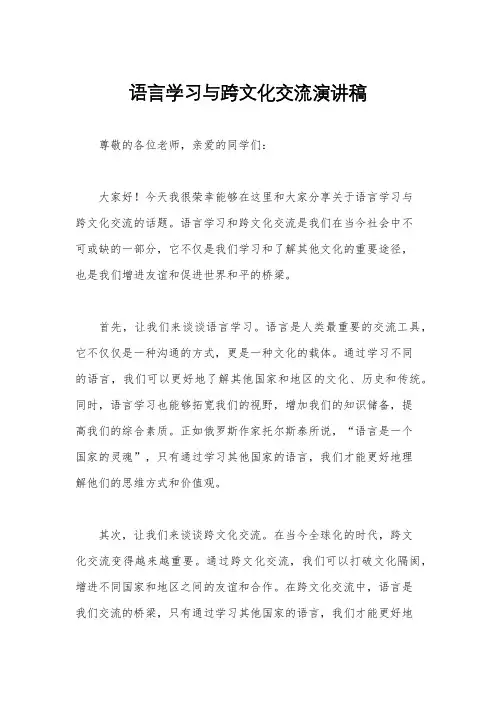 语言学习与跨文化交流演讲稿

尊敬的各位老师，亲爱的同学们：

大家好！今天我很荣幸能够在这里和大家分享关于语言学习与跨文化交流的话题。语言学习和跨文化交流是我们在当今社会中不可或缺的一部分，它不仅是我们学习和了解其他文化的重要途径，也是我们增进友谊和促进世界和平的桥梁。

首先，让我们来谈谈语言学习。语言是人类最重要的交流工具，它不仅仅是一种沟通的方式，更是一种文化的载体。通过学习不同的语言，我们可以更好地了解其他国家和地区的文化、历史和传统。同时，语言学习也能够拓宽我们的视野，增加我们的知识储备，提高我们的综合素质。正如俄罗斯作家托尔斯泰所说，“语言是一个国家的灵魂”，只有通过学习其他国家的语言，我们才能更好地理解他们的思维方式和价值观。

其次，让我们来谈谈跨文化交流。在当今全球化的时代，跨文化交流变得越来越重要。通过跨文化交流，我们可以打破文化隔阂，增进不同国家和地区之间的友谊和合作。在跨文化交流中，语言是我们交流的桥梁，只有通过学习其他国家的语言，我们才能更好地